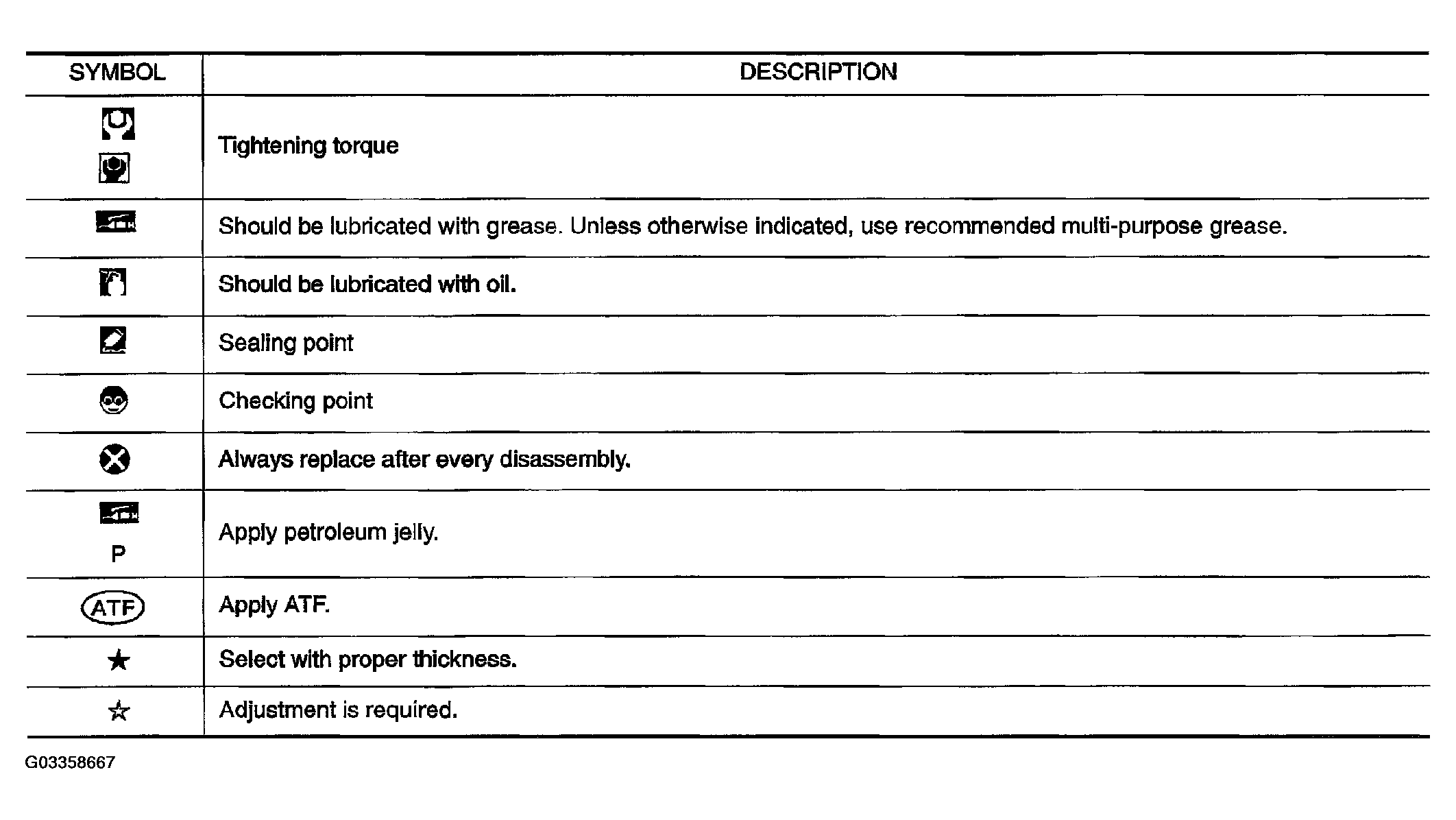 | SYMBOL | DESCRIPTION |
|---|---|
| | Tightening torque |
| | Should be lubricated with grease. Unless otherwise indicated, use recommended multi-purpose grease. |
| | Should be lubricated with oil. |
| | Sealing point |
| | Checking point |
| | Always replace after every disassembly. |
| P | Apply petroleum jelly. |
| ATF | Apply ATF. |
| ★ | Select with proper thickness. |
| ☆ | Adjustment is required. |

G03358667